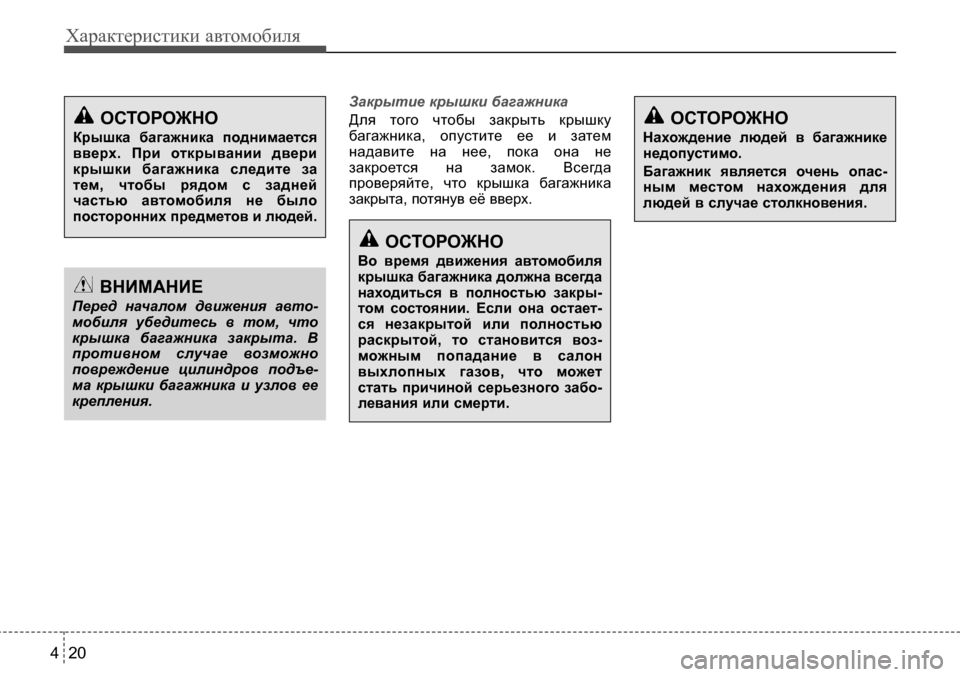 Характеристики автомобиля

ОСТОРОЖНО
Крышка багажника поднимается вверх. При открывании двери крышки багажника следите за тем, чтобы рядом с задней частью автомобиля не было посторонних предметов и людей.

ВНИМАНИЕ
Перед началом движения автомобиля убедитесь в том, что крышка багажника закрыта. В противном случае возможно повреждение цилиндров подъема крышки багажника и узлов ее крепления.

Закрытие крышки багажника
Для того чтобы закрыть крышку багажника, опустите ее и затем надавите на нее, пока она не закроется на замок. Всегда проверяйте, что крышка багажника закрыта, потянув её вверх.

ОСТОРОЖНО
Во время движения автомобиля крышка багажника должна всегда находиться в полностью закрытом состоянии. Если она остается незакрытой или полностью раскрытой, то становится возможным попадание в салон выхлопных газов, что может стать причиной серьезного заболевания или смерти.

ОСТОРОЖНО
Нахождение людей в багажнике недопустимо.
Багажник является очень опасным местом нахождения для людей в случае столкновения.

4 20

carmanualsonline.info